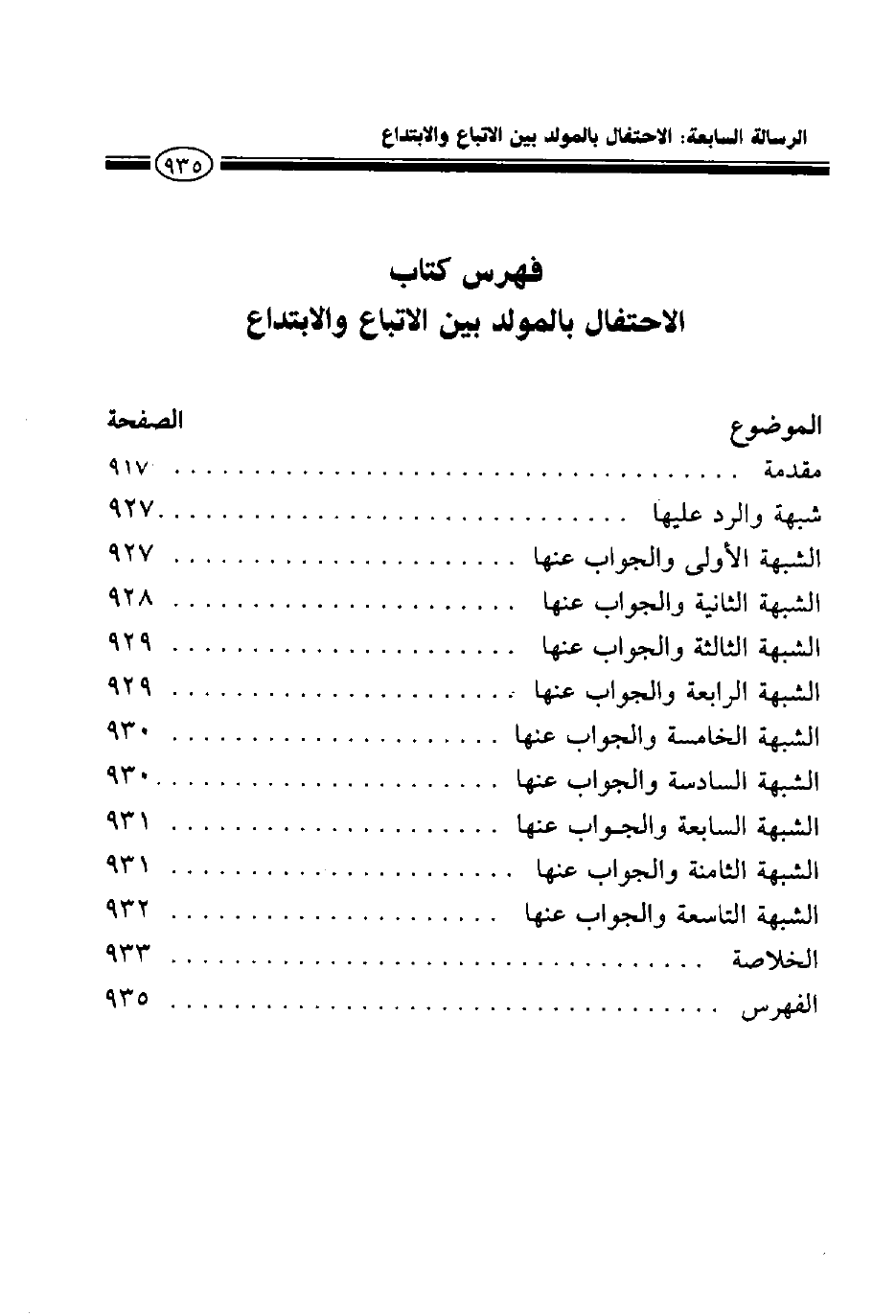 الرسالة السابعة: الاحتفال بالمولد بين الاتباع والابتداع

٩٣٥

فهرس كتاب
الاحتفال بالمولد بين الاتباع والابتداع

| الموضوع | الصفحة |
|---|---|
| مقدمة | ٩١٧ |
| شبهة والرد عليها | ٩٢٧ |
| الشبهة الأولى والجواب عنها | ٩٢٧ |
| الشبهة الثانية والجواب عنها | ٩٢٨ |
| الشبهة الثالثة والجواب عنها | ٩٢٩ |
| الشبهة الرابعة والجواب عنها | ٩٢٩ |
| الشبهة الخامسة والجواب عنها | ٩٣٠ |
| الشبهة السادسة والجواب عنها | ٩٣٠ |
| الشبهة السابعة والجواب عنها | ٩٣١ |
| الشبهة الثامنة والجواب عنها | ٩٣١ |
| الشبهة التاسعة والجواب عنها | ٩٣٢ |
| الخلاصة | ٩٣٣ |
| الفهرس | ٩٣٥ |